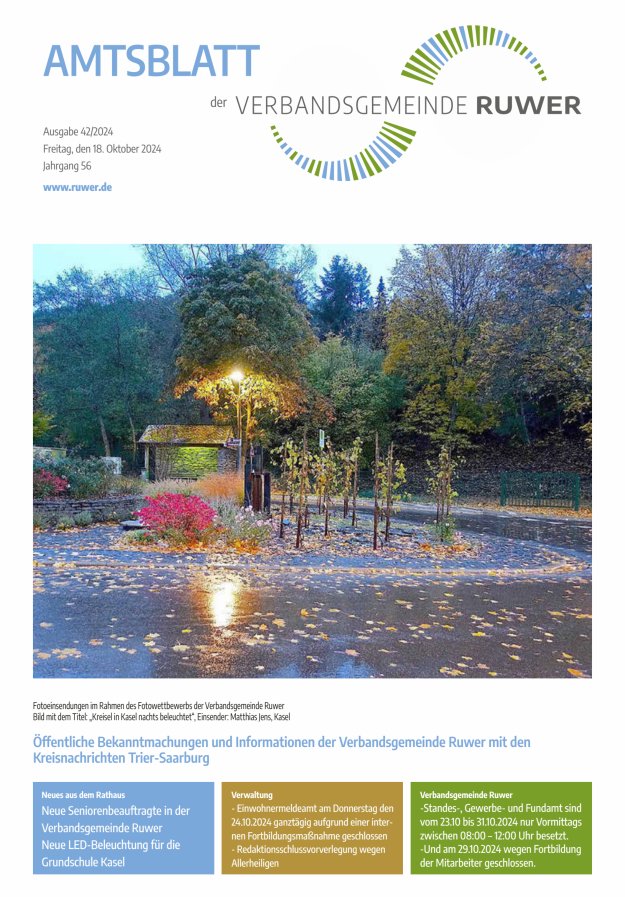 AMTSBLATT

der VERBANDSGEMEINDE RUWER

Ausgabe 42/2024
Freitag, den 18. Oktober 2024
Jahrgang 56

www.ruwer.de

Fotoeinsendungen im Rahmen des Fotowettbewerbs der Verbandsgemeinde Ruwer
Bild mit dem Titel: „Kreisel in Kasel nachts beleuchtet", Einsender: Matthias Jens, Kasel

Öffentliche Bekanntmachungen und Informationen der Verbandsgemeinde Ruwer mit den Kreisnachrichten Trier-Saarburg

Neues aus dem Rathaus
Neue Seniorenbeauftragte in der Verbandsgemeinde Ruwer
Neue LED-Beleuchtung für die Grundschule Kasel

Verwaltung
- Einwohnermeldeamt am Donnerstag den 24.10.2024 ganztägig aufgrund einer internen Fortbildungsmaßnahme geschlossen
- Redaktionsschlussvorverlegung wegen Allerheiligen

Verbandsgemeinde Ruwer
-Standes-, Gewerbe- und Fundamt sind vom 23.10 bis 31.10.2024 nur Vormittags zwischen 08:00 – 12:00 Uhr besetzt.
-Und am 29.10.2024 wegen Fortbildung der Mitarbeiter geschlossen.